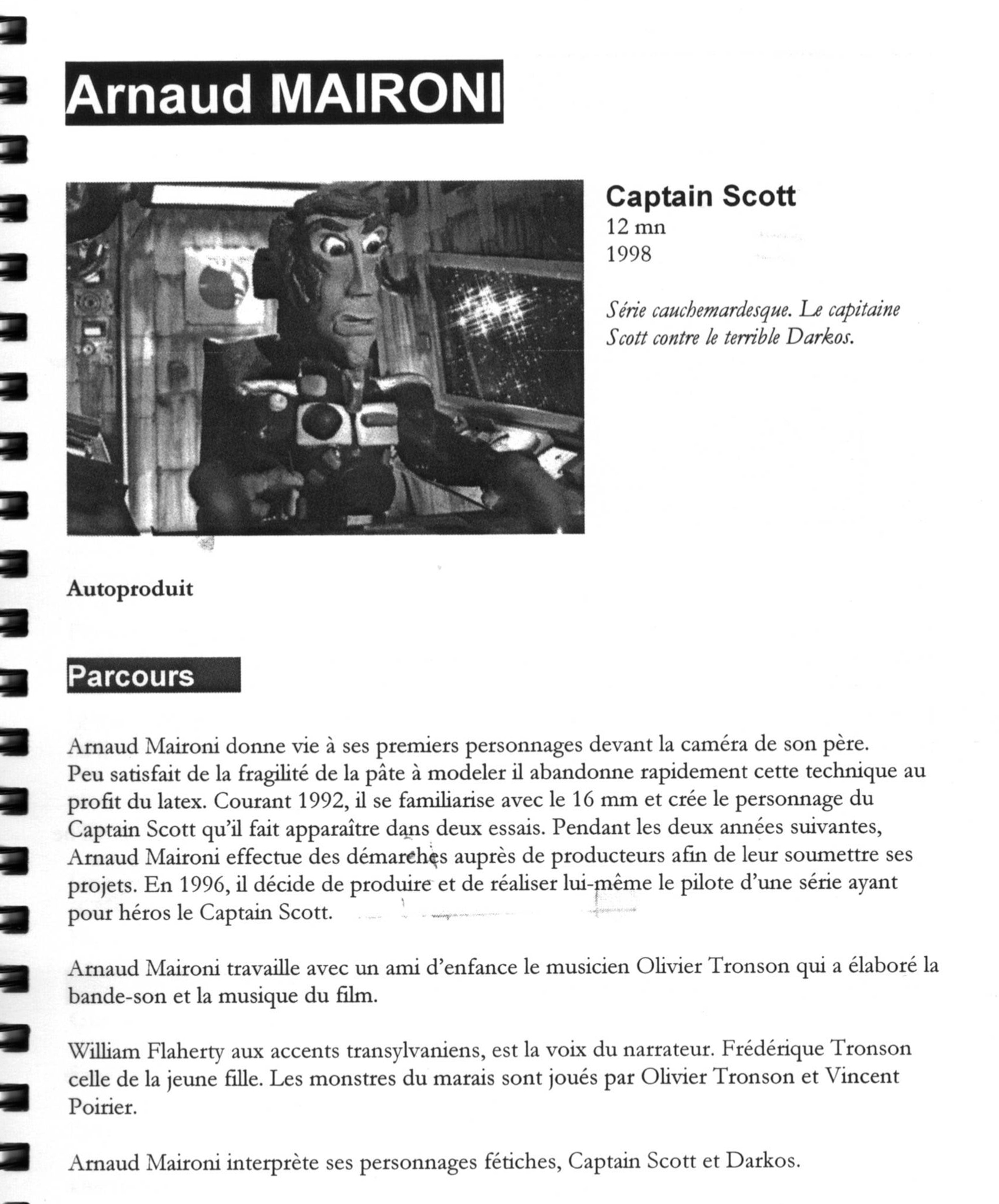 Arnaud MAIRONI

Captain Scott
12 mn
1998

Série cauchemardesque. Le capitaine Scott contre le terrible Darkos.

Autoproduit

Parcours

Arnaud Maironi donne vie à ses premiers personnages devant la caméra de son père. Peu satisfait de la fragilité de la pâte à modeler il abandonne rapidement cette technique au profit du latex. Courant 1992, il se familiarise avec le 16 mm et crée le personnage du Captain Scott qu'il fait apparaître dans deux essais. Pendant les deux années suivantes, Arnaud Maironi effectue des démarches auprès de producteurs afin de leur soumettre ses projets. En 1996, il décide de produire et de réaliser lui-même le pilote d'une série ayant pour héros le Captain Scott.

Arnaud Maironi travaille avec un ami d'enfance le musicien Olivier Tronson qui a élaboré la bande-son et la musique du film.

William Flaherty aux accents transylvaniens, est la voix du narrateur. Frédérique Tronson celle de la jeune fille. Les monstres du marais sont joués par Olivier Tronson et Vincent Poirier.

Arnaud Maironi interprète ses personnages fétiches, Captain Scott et Darkos.